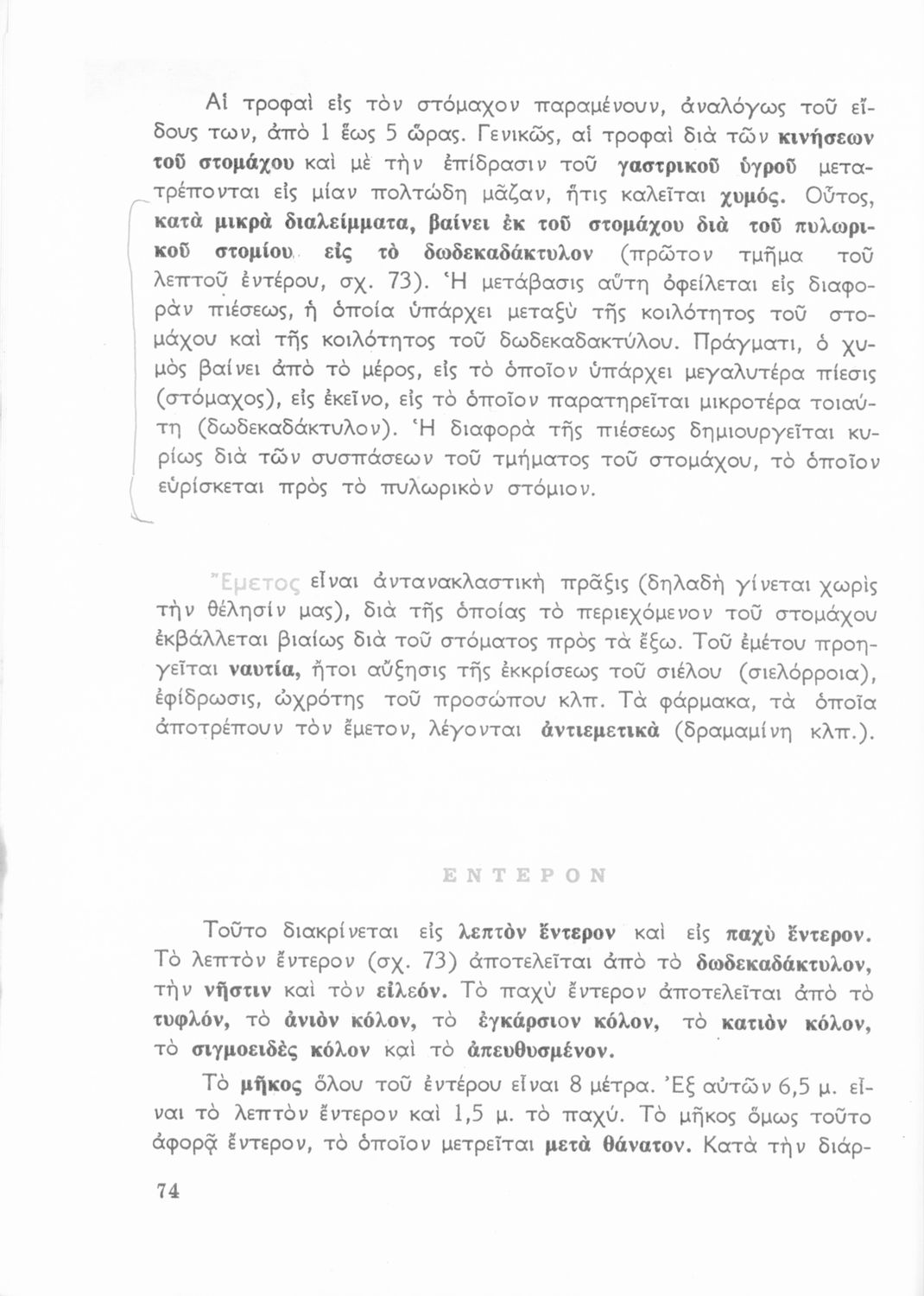 Αἱ τροφαὶ εἰς τὸν στόμαχον παραμένουν, ἀναλόγως τοῦ εἴδους των, ἀπὸ 1 ἕως 5 ὥρας. Γενικῶς, αἱ τροφαὶ διὰ τῶν κινήσεων τοῦ στομάχου καὶ μὲ τὴν ἐπίδρασιν τοῦ γαστρικοῦ ὑγροῦ μετατρέπονται εἰς μίαν πολτώδη μᾶζαν, ἥτις καλεῖται χυμός. Οὗτος, κατὰ μικρὰ διαλείμματα, βαίνει ἐκ τοῦ στομάχου διὰ τοῦ πυλωρικοῦ στομίου εἰς τὸ δωδεκαδάκτυλον (πρῶτον τμῆμα τοῦ λεπτοῦ ἐντέρου, σχ. 73). Ἡ μετάβασις αὕτη ὀφείλεται εἰς διαφορὰν πιέσεως, ἡ ὁποία ὑπάρχει μεταξὺ τῆς κοιλότητος τοῦ στομάχου καὶ τῆς κοιλότητος τοῦ δωδεκαδακτύλου. Πράγματι, ὁ χυμὸς βαίνει ἀπὸ τὸ μέρος, εἰς τὸ ὁποῖον ὑπάρχει μεγαλυτέρα πίεσις (στόμαχος), εἰς ἐκεῖνο, εἰς τὸ ὁποῖον παρατηρεῖται μικροτέρα τοιαύτη (δωδεκαδάκτυλον). Ἡ διαφορὰ τῆς πιέσεως δημιουργεῖται κυρίως διὰ τῶν συσπάσεων τοῦ τμήματος τοῦ στομάχου, τὸ ὁποῖον εὑρίσκεται πρὸς τὸ πυλωρικὸν στόμιον.

Ἔμετος εἶναι ἀντανακλαστικὴ πρᾶξις (δηλαδὴ γίνεται χωρὶς τὴν θέλησίν μας), διὰ τῆς ὁποίας τὸ περιεχόμενον τοῦ στομάχου ἐκβάλλεται βιαίως διὰ τοῦ στόματος πρὸς τὰ ἔξω. Τοῦ ἐμέτου προηγεῖται ναυτία, ἤτοι αὔξησις τῆς ἐκκρίσεως τοῦ σιέλου (σιελόρροια), ἐφίδρωσις, ὠχρότης τοῦ προσώπου κλπ. Τὰ φάρμακα, τὰ ὁποῖα ἀποτρέπουν τὸν ἔμετον, λέγονται ἀντιεμετικὰ (δραμαμίνη κλπ.).

ΕΝΤΕΡΟΝ

Τοῦτο διακρίνεται εἰς λεπτὸν ἔντερον καὶ εἰς παχὺ ἔντερον. Τὸ λεπτὸν ἔντερον (σχ. 73) ἀποτελεῖται ἀπὸ τὸ δωδεκαδάκτυλον, τὴν νῆστιν καὶ τὸν εἰλεόν. Τὸ παχὺ ἔντερον ἀποτελεῖται ἀπὸ τὸ τυφλόν, τὸ ἀνιὸν κόλον, τὸ ἐγκάρσιον κόλον, τὸ κατιὸν κόλον, τὸ σιγμοειδὲς κόλον καὶ τὸ ἀπευθυσμένον.

Τὸ μῆκος ὅλου τοῦ ἐντέρου εἶναι 8 μέτρα. Ἐξ αὐτῶν 6,5 μ. εἶναι τὸ λεπτὸν ἔντερον καὶ 1,5 μ. τὸ παχύ. Τὸ μῆκος ὅμως τοῦτο ἀφορᾷ ἔντερον, τὸ ὁποῖον μετρεῖται μετὰ θάνατον. Κατὰ τὴν διάρ-

74